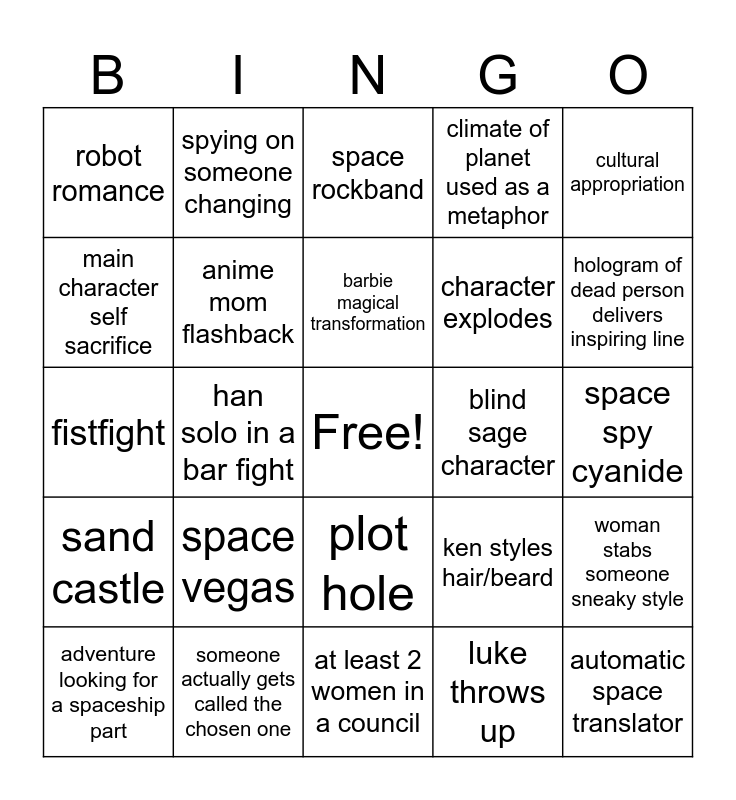 | B | I | N | G | O |
|---|---|---|---|---|
| robot romance | spying on someone changing | space rockband | climate of planet used as a metaphor | cultural appropriation |
| main character self sacrifice | anime mom flashback | barbie magical transformation | character explodes | hologram of dead person delivers inspiring line |
| fistfight | han solo in a bar fight | Free! | blind sage character | space spy cyanide |
| sand castle | space vegas | plot hole | ken styles hair/beard | woman stabs someone sneaky style |
| adventure looking for a spaceship part | someone actually gets called the chosen one | at least 2 women in a council | luke throws up | automatic space translator |